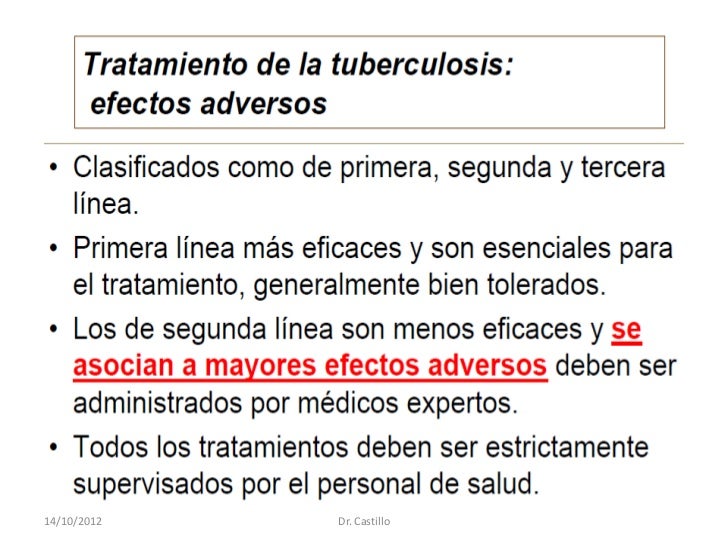 Tratamiento de la tuberculosis:
efectos adversos

• Clasificados como de primera, segunda y tercera línea.
• Primera línea más eficaces y son esenciales para el tratamiento, generalmente bien tolerados.
• Los de segunda línea son menos eficaces y se asocian a mayores efectos adversos deben ser administrados por médicos expertos.
• Todos los tratamientos deben ser estrictamente supervisados por el personal de salud.

14/10/2012 Dr. Castillo